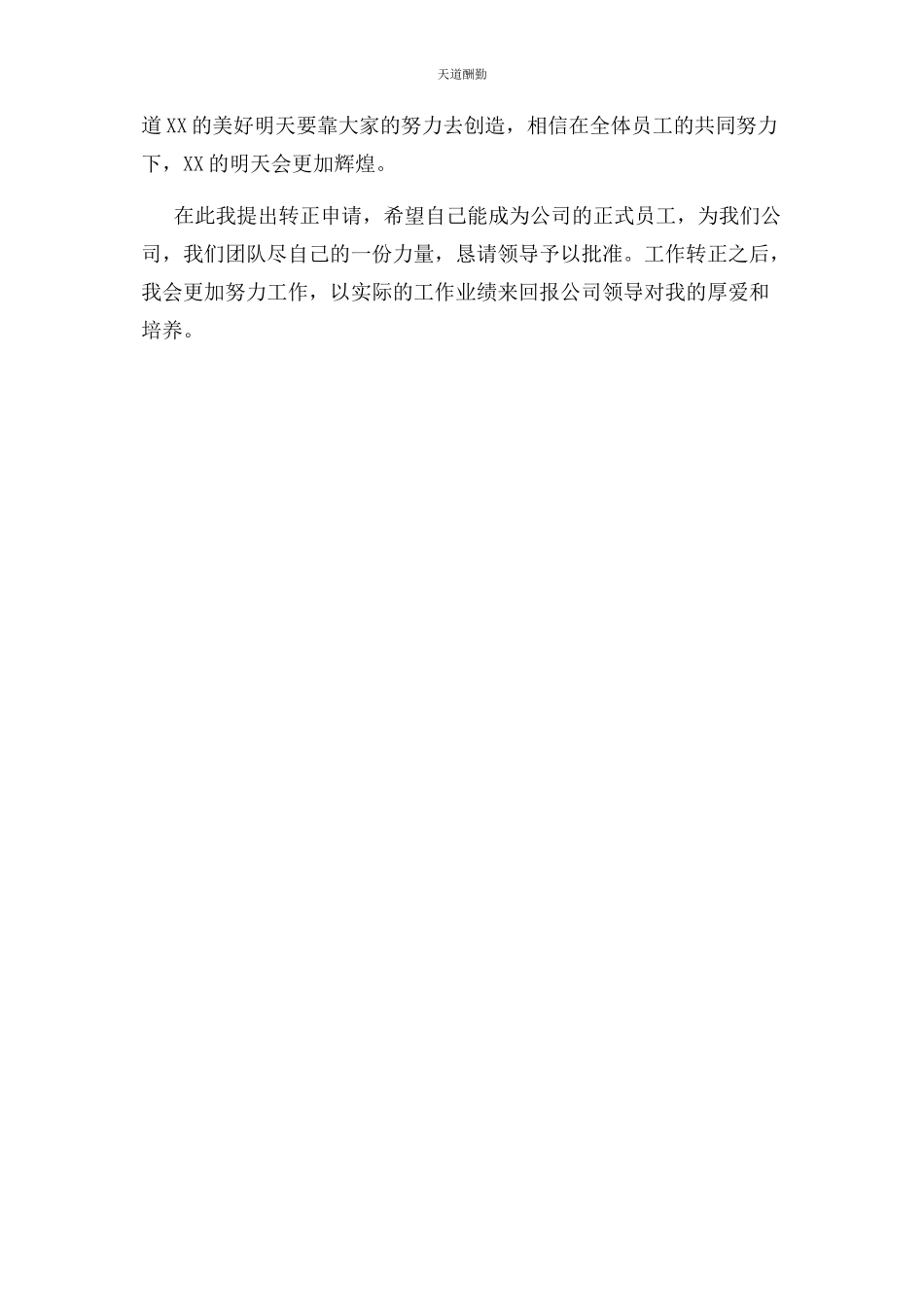 天道酬勤

道XX的美好明天要靠大家的努力去创造，相信在全体员工的共同努力下，XX的明天会更加辉煌。

在此我提出转正申请，希望自己能成为公司的正式员工，为我们公司，我们团队尽自己的一份力量，恳请领导予以批准。工作转正之后，我会更加努力工作，以实际的工作业绩来回报公司领导对我的厚爱和培养。